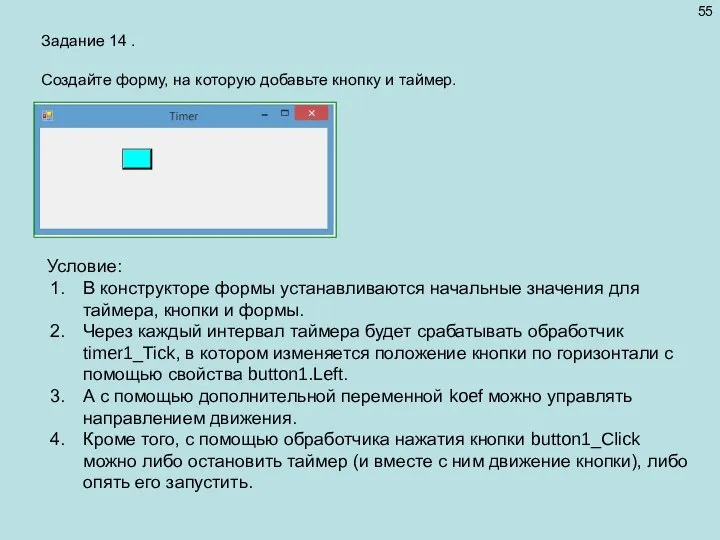 55

Задание 14 .

Создайте форму, на которую добавьте кнопку и таймер.

Timer

Условие:
1. В конструкторе формы устанавливаются начальные значения для таймера, кнопки и формы.
2. Через каждый интервал таймера будет срабатывать обработчик timer1_Tick, в котором изменяется положение кнопки по горизонтали с помощью свойства button1.Left.
3. А с помощью дополнительной переменной koef можно управлять направлением движения.
4. Кроме того, с помощью обработчика нажатия кнопки button1_Click можно либо остановить таймер (и вместе с ним движение кнопки), либо опять его запустить.